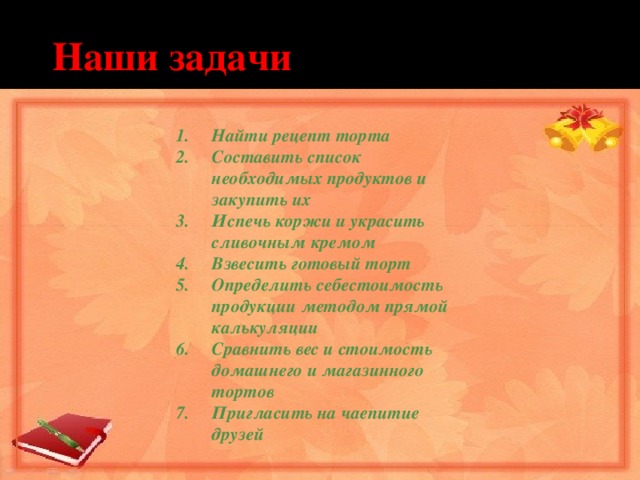 Наши задачи

1. Найти рецепт торта
2. Составить список необходимых продуктов и закупить их
3. Испечь коржи и украсить сливочным кремом
4. Взвесить готовый торт
5. Определить себестоимость продукции методом прямой калькуляции
6. Сравнить вес и стоимость домашнего и магазинного тортов
7. Пригласить на чаепитие друзей